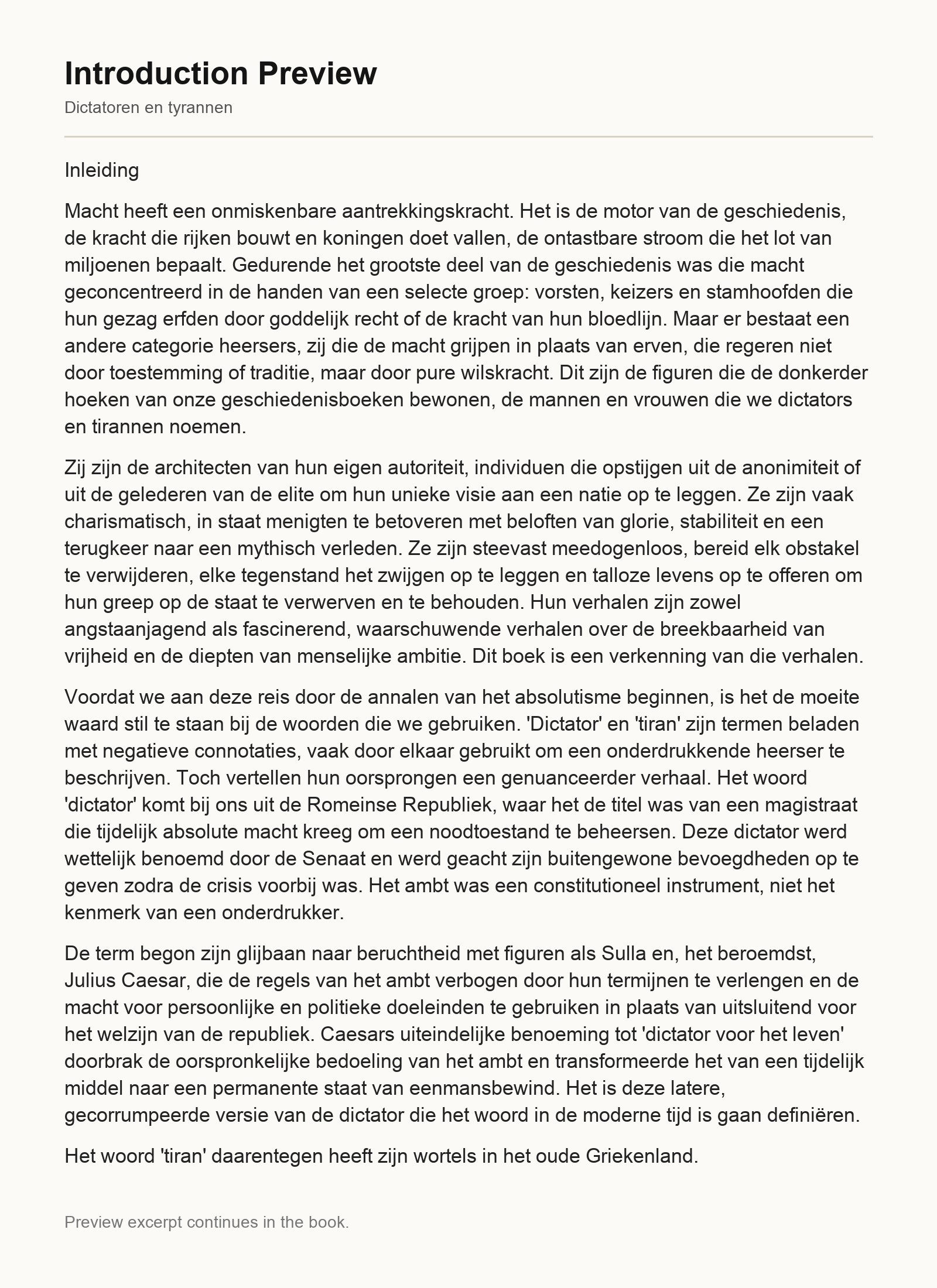 Introduction Preview

Dictatoren en tyrannen

Inleiding

Macht heeft een onmiskenbare aantrekkingskracht. Het is de motor van de geschiedenis, de kracht die rijken bouwt en koningen doet vallen, de ontastbare stroom die het lot van miljoenen bepaalt. Gedurende het grootste deel van de geschiedenis was die macht geconcentreerd in de handen van een selecte groep: vorsten, keizers en stamhoofden die hun gezag erfden door goddelijk recht of de kracht van hun bloedlijn. Maar er bestaat een andere categorie heersers, zij die de macht grijpen in plaats van erven, die regeren niet door toestemming of traditie, maar door pure wilskracht. Dit zijn de figuren die de donkerder hoeken van onze geschiedenisboeken bewonen, de mannen en vrouwen die we dictators en tirannen noemen.

Zij zijn de architecten van hun eigen autoriteit, individuen die opstijgen uit de anonimiteit of uit de gelederen van de elite om hun unieke visie aan een natie op te leggen. Ze zijn vaak charismatisch, in staat menigten te betoveren met beloften van glorie, stabiliteit en een terugkeer naar een mythisch verleden. Ze zijn steevast meedogenloos, bereid elk obstakel te verwijderen, elke tegenstand het zwijgen op te leggen en talloze levens op te offeren om hun greep op de staat te verwerven en te behouden. Hun verhalen zijn zowel angstaanjagend als fascinerend, waarschuwende verhalen over de breekbaarheid van vrijheid en de diepten van menselijke ambitie. Dit boek is een verkenning van die verhalen.

Voordat we aan deze reis door de annalen van het absolutisme beginnen, is het de moeite waard stil te staan bij de woorden die we gebruiken. 'Dictator' en 'tiran' zijn termen beladen met negatieve connotaties, vaak door elkaar gebruikt om een onderdrukkende heerser te beschrijven. Toch vertellen hun oorsprongen een genuanceerder verhaal. Het woord 'dictator' komt bij ons uit de Romeinse Republiek, waar het de titel was van een magistraat die tijdelijk absolute macht kreeg om een noodtoestand te beheersen. Deze dictator werd wettelijk benoemd door de Senaat en werd geacht zijn buitengewone bevoegdheden op te geven zodra de crisis voorbij was. Het ambt was een constitutioneel instrument, niet het kenmerk van een onderdrukker.

De term begon zijn glijbaan naar beruchtheid met figuren als Sulla en, het beroemdst, Julius Caesar, die de regels van het ambt verbogen door hun termijnen te verlengen en de macht voor persoonlijke en politieke doeleinden te gebruiken in plaats van uitsluitend voor het welzijn van de republiek. Caesars uiteindelijke benoeming tot 'dictator voor het leven' doorbrak de oorspronkelijke bedoeling van het ambt en transformeerde het van een tijdelijk middel naar een permanente staat van eenmansbewind. Het is deze latere, gecorrumpeerde versie van de dictator die het woord in de moderne tijd is gaan definiëren.

Het woord 'tiran' daarentegen heeft zijn wortels in het oude Griekenland.

Preview excerpt continues in the book.